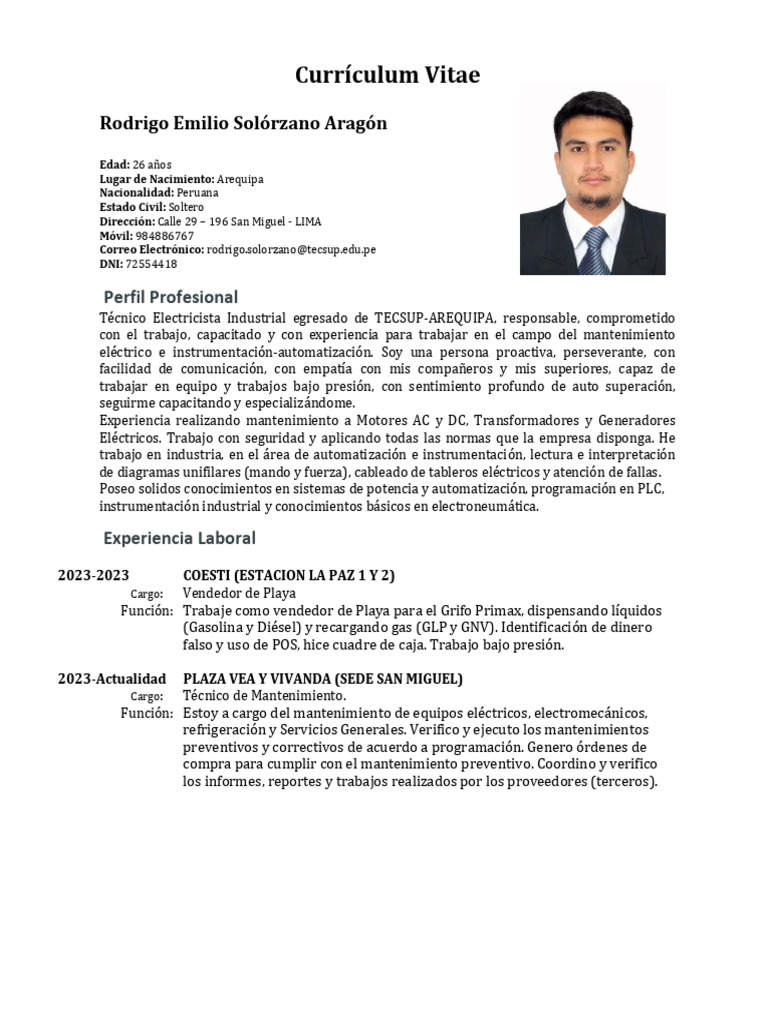 Currículum Vitae

Rodrigo Emilio Solórzano Aragón

Edad: 26 años
Lugar de Nacimiento: Arequipa
Nacionalidad: Peruana
Estado Civil: Soltero
Dirección: Calle 29 – 196 San Miguel - LIMA
Móvil: 984886767
Correo Electrónico: rodrigo.solorzano@tecsup.edu.pe
DNI: 72554418

Perfil Profesional

Técnico Electricista Industrial egresado de TECSUP-AREQUIPA, responsable, comprometido con el trabajo, capacitado y con experiencia para trabajar en el campo del mantenimiento eléctrico e instrumentación-automatización. Soy una persona proactiva, perseverante, con facilidad de comunicación, con empatía con mis compañeros y mis superiores, capaz de trabajar en equipo y trabajos bajo presión, con sentimiento profundo de auto superación, seguirme capacitando y especializándome.
Experiencia realizando mantenimiento a Motores AC y DC, Transformadores y Generadores Eléctricos. Trabajo con seguridad y aplicando todas las normas que la empresa disponga. He trabajo en industria, en el área de automatización e instrumentación, lectura e interpretación de diagramas unifilares (mando y fuerza), cableado de tableros eléctricos y atención de fallas.
Poseo solidos conocimientos en sistemas de potencia y automatización, programación en PLC, instrumentación industrial y conocimientos básicos en electroneumática.

Experiencia Laboral

2023-2023 COESTI (ESTACION LA PAZ 1 Y 2)
Cargo: Vendedor de Playa
Función: Trabaje como vendedor de Playa para el Grifo Primax, dispensando líquidos (Gasolina y Diésel) y recargando gas (GLP y GNV). Identificación de dinero falso y uso de POS, hice cuadre de caja. Trabajo bajo presión.

2023-Actualidad PLAZA VEA Y VIVANDA (SEDE SAN MIGUEL)
Cargo: Técnico de Mantenimiento.
Función: Estoy a cargo del mantenimiento de equipos eléctricos, electromecánicos, refrigeración y Servicios Generales. Verifico y ejecuto los mantenimientos preventivos y correctivos de acuerdo a programación. Genero órdenes de compra para cumplir con el mantenimiento preventivo. Coordino y verifico los informes, reportes y trabajos realizados por los proveedores (terceros).